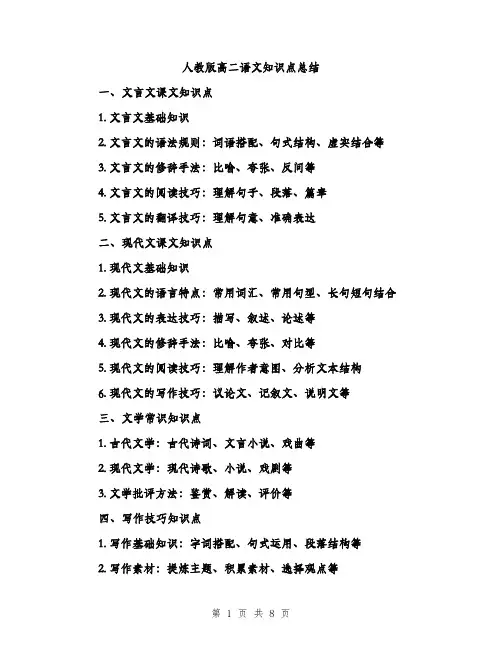 人教版高二语文知识点总结

一、文言文课文知识点

1. 文言文基础知识

2. 文言文的语法规则：词语搭配、句式结构、虚实结合等

3. 文言文的修辞手法：比喻、夸张、反问等

4. 文言文的阅读技巧：理解句子、段落、篇章

5. 文言文的翻译技巧：理解句意、准确表达

二、现代文课文知识点

1. 现代文基础知识

2. 现代文的语言特点：常用词汇、常用句型、长句短句结合

3. 现代文的表达技巧：描写、叙述、论述等

4. 现代文的修辞手法：比喻、夸张、对比等

5. 现代文的阅读技巧：理解作者意图、分析文本结构

6. 现代文的写作技巧：议论文、记叙文、说明文等

三、文学常识知识点

1. 古代文学：古代诗词、文言小说、戏曲等

2. 现代文学：现代诗歌、小说、戏剧等

3. 文学批评方法：鉴赏、解读、评价等

四、写作技巧知识点

1. 写作基础知识：字词搭配、句式运用、段落结构等

2. 写作素材：提炼主题、积累素材、选择观点等

第 1 页 共 8 页